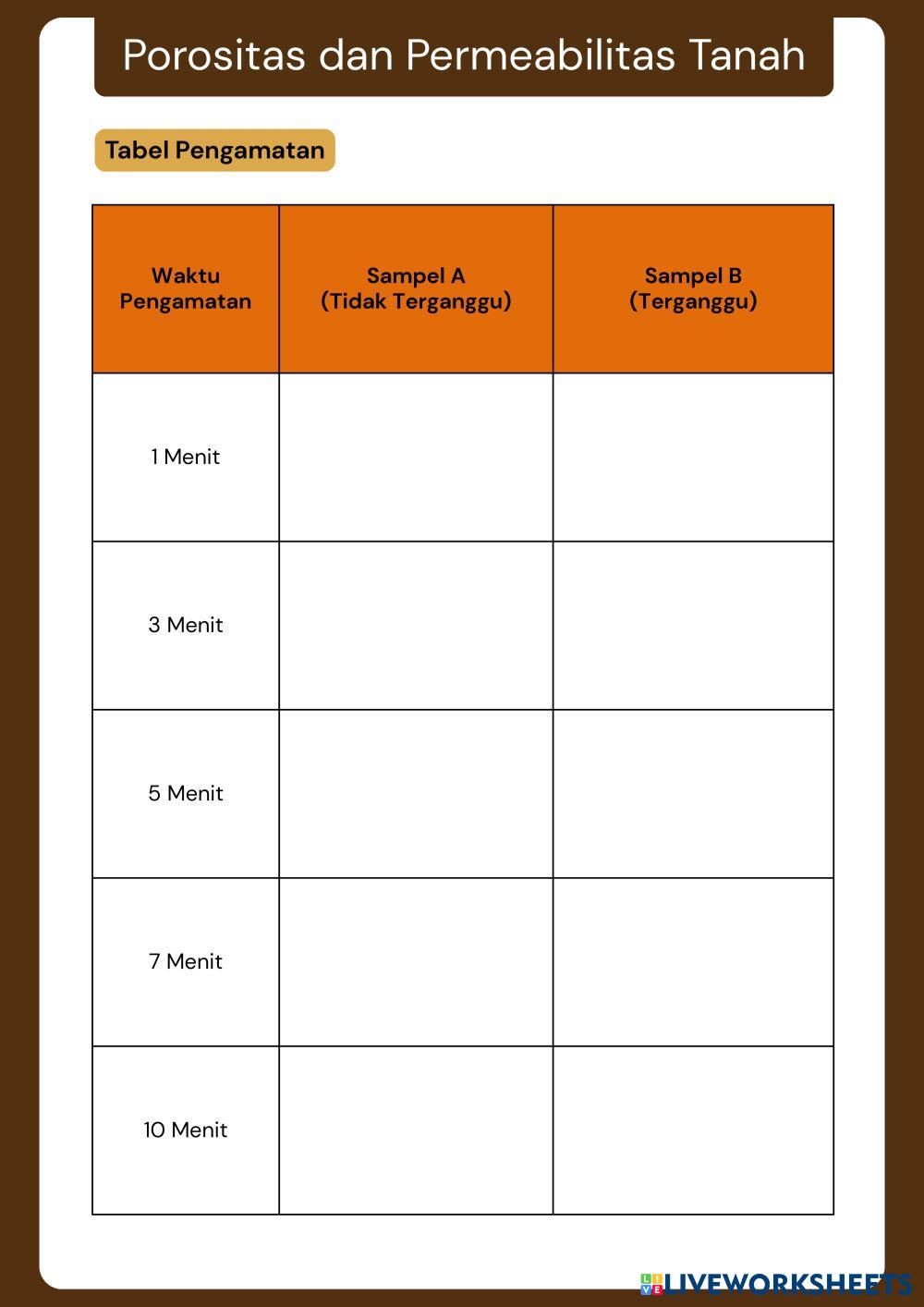 Porositas dan Permeabilitas Tanah

Tabel Pengamatan

| Waktu Pengamatan | Sampel A (Tidak Terganggu) | Sampel B (Terganggu) |
|---|---|---|
| 1 Menit | | |
| 3 Menit | | |
| 5 Menit | | |
| 7 Menit | | |
| 10 Menit | | |

LIVEWORKSHEETS